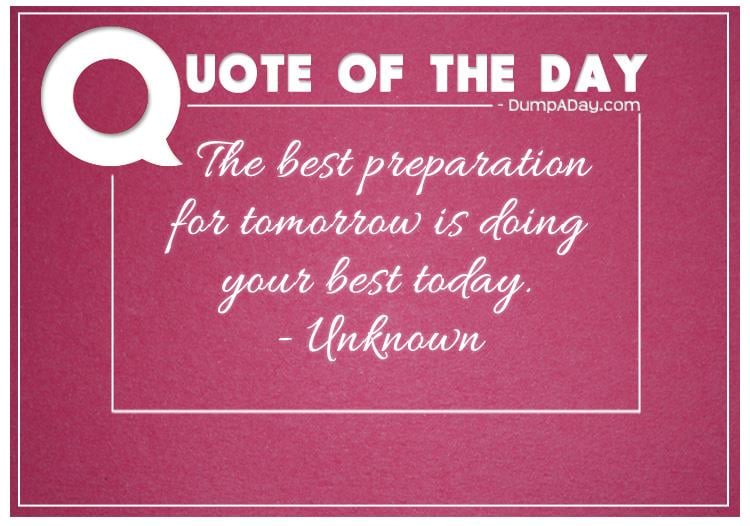 QUOTE OF THE DAY
- DumpADay.com

The best preparation for tomorrow is doing your best today.
- Unknown